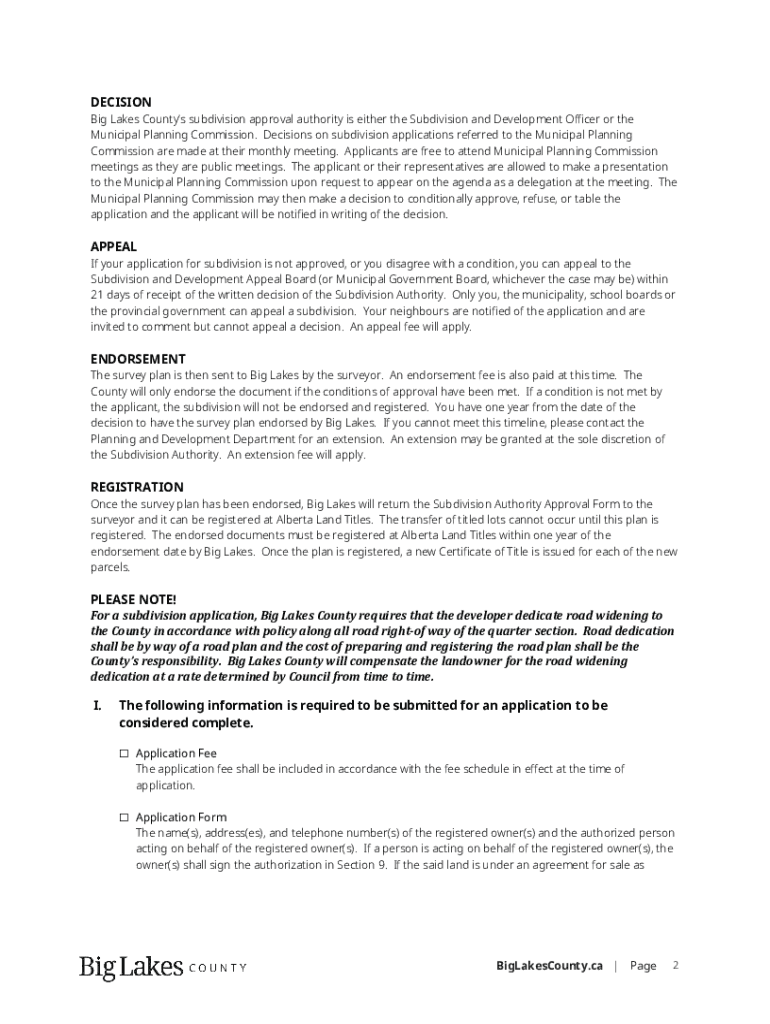 DECISION
Big Lakes County's subdivision approval authority is either the Subdivision and Development Officer or the Municipal Planning Commission. Decisions on subdivision applications referred to the Municipal Planning Commission are made at their monthly meeting. Applicants are free to attend Municipal Planning Commission meetings as they are public meetings. The applicant or their representatives are allowed to make a presentation to the Municipal Planning Commission upon request to appear on the agenda as a delegation at the meeting. The Municipal Planning Commission may then make a decision to conditionally approve, refuse, or table the application and the applicant will be notified in writing of the decision.

APPEAL
If your application for subdivision is not approved, or you disagree with a condition, you can appeal to the Subdivision and Development Appeal Board (or Municipal Government Board, whichever the case may be) within 21 days of receipt of the written decision of the Subdivision Authority. Only you, the municipality, school boards or the provincial government can appeal a subdivision. Your neighbours are notified of the application and are invited to comment but cannot appeal a decision. An appeal fee will apply.

ENDORSEMENT
The survey plan is then sent to Big Lakes by the surveyor. An endorsement fee is also paid at this time. The County will only endorse the document if the conditions of approval have been met. If a condition is not met by the applicant, the subdivision will not be endorsed and registered. You have one year from the date of the decision to have the survey plan endorsed by Big Lakes. If you cannot meet this timeline, please contact the Planning and Development Department for an extension. An extension may be granted at the sole discretion of the Subdivision Authority. An extension fee will apply.

REGISTRATION
Once the survey plan has been endorsed, Big Lakes will return the Subdivision Authority Approval Form to the surveyor and it can be registered at Alberta Land Titles. The transfer of titled lots cannot occur until this plan is registered. The endorsed documents must be registered at Alberta Land Titles within one year of the endorsement date by Big Lakes. Once the plan is registered, a new Certificate of Title is issued for each of the new parcels.

PLEASE NOTE!
For a subdivision application, Big Lakes County requires that the developer dedicate road widening to the County in accordance with policy along all road right-of way of the quarter section. Road dedication shall be by way of a road plan and the cost of preparing and registering the road plan shall be the County's responsibility. Big Lakes County will compensate the landowner for the road widening dedication at a rate determined by Council from time to time.

I. The following information is required to be submitted for an application to be considered complete.

☐ Application Fee
The application fee shall be included in accordance with the fee schedule in effect at the time of application.

☐ Application Form
The name(s), address(es), and telephone number(s) of the registered owner(s) and the authorized person acting on behalf of the registered owner(s). If a person is acting on behalf of the registered owner(s), the owner(s) shall sign the authorization in Section 9. If the said land is under an agreement for sale as

Big Lakes COUNTY

BigLakesCounty.ca | Page 2